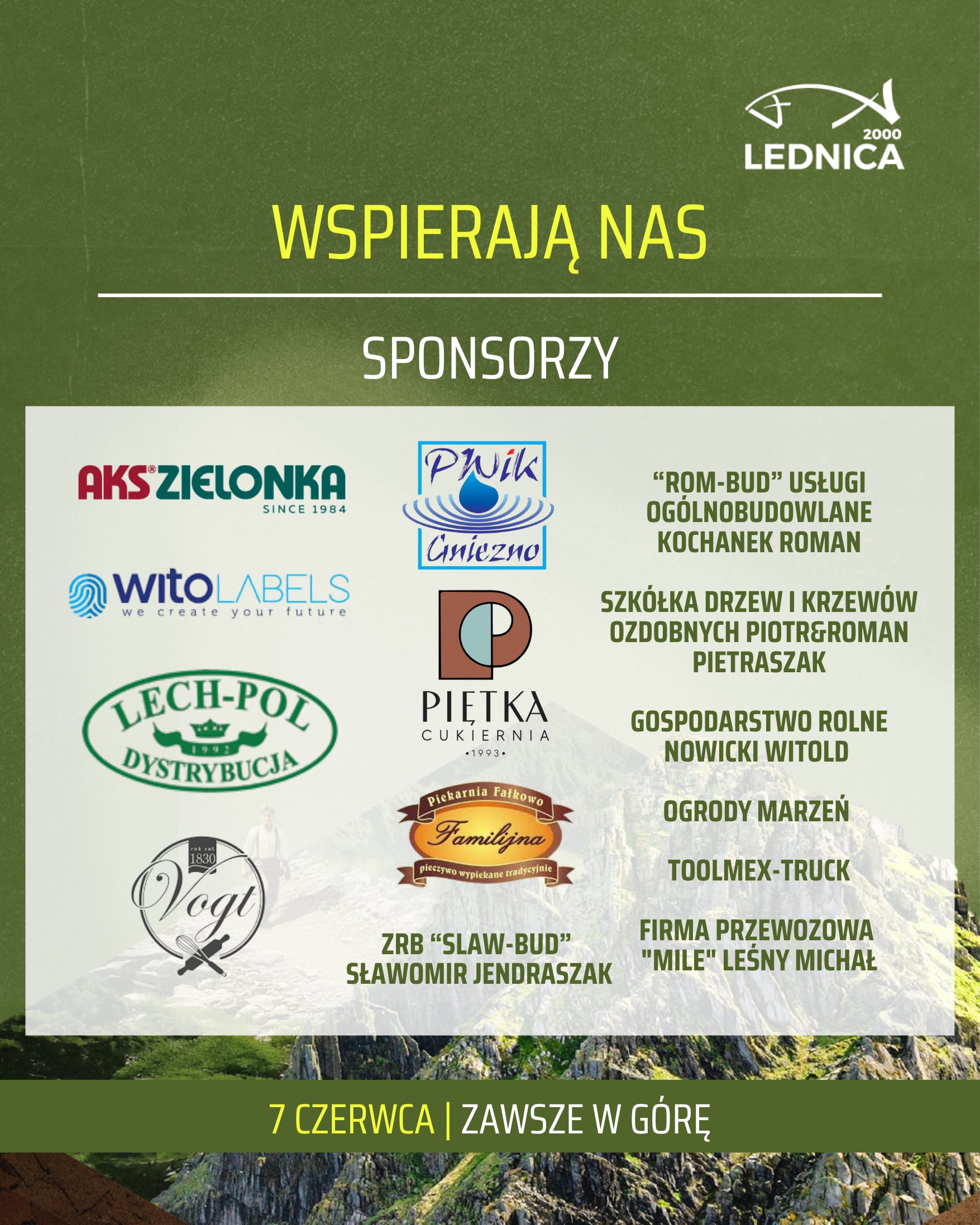 2000
LEDNICA

WSPIERAJĄ NAS

SPONSORZY

AKS® ZIELONKA
SINCE 1984

witoLABELS
we create your future

LECH-POL
1992
DYSTRYBUCJA

rok zał.
1830
Vogt

PWiK
Gniezno

PIĘTKA
CUKIERNIA
•1993•

Piekarnia Fałkowo
Familijna
pieczywo wypiekane tradycyjnie

ZRB "SLAW-BUD"
SŁAWOMIR JENDRASZAK

"ROM-BUD" USŁUGI OGÓLNOBUDOWLANE KOCHANEK ROMAN

SZKÓŁKA DRZEW I KRZEWÓW OZDOBNYCH PIOTR&ROMAN PIETRASZAK

GOSPODARSTWO ROLNE NOWICKI WITOLD

OGRODY MARZEŃ

TOOLMEX-TRUCK

FIRMA PRZEWOZOWA "MILE" LEŚNY MICHAŁ

7 CZERWCA | ZAWSZE W GÓRĘ